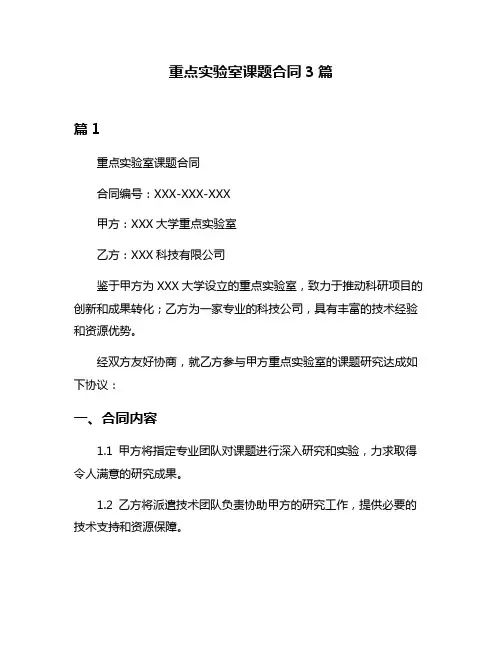 重点实验室课题合同 3 篇

篇 1

重点实验室课题合同

合同编号：XXX-XXX-XXX

甲方：XXX 大学重点实验室

乙方：XXX 科技有限公司

鉴于甲方为 XXX 大学设立的重点实验室，致力于推动科研项目的创新和成果转化；乙方为一家专业的科技公司，具有丰富的技术经验和资源优势。

经双方友好协商，就乙方参与甲方重点实验室的课题研究达成如下协议：

一、合同内容

1.1 甲方将指定专业团队对课题进行深入研究和实验，力求取得令人满意的研究成果。

1.2 乙方将派遣技术团队负责协助甲方的研究工作，提供必要的技术支持和资源保障。